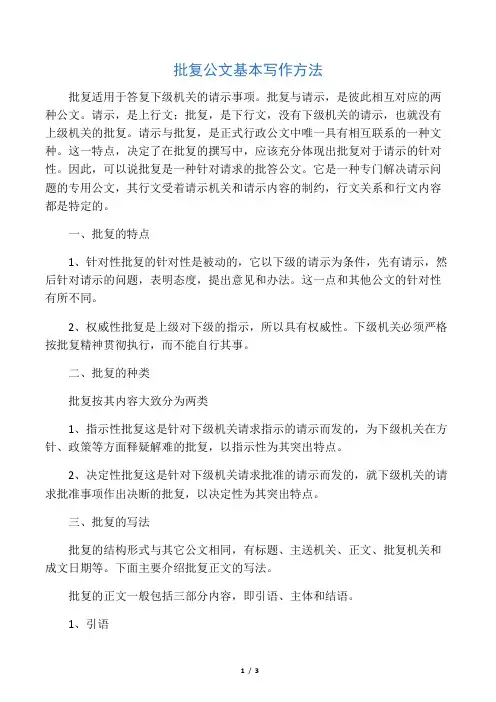 批复公文基本写作方法

批复适用于答复下级机关的请示事项。批复与请示，是彼此相互对应的两种公文。请示，是上行文；批复，是下行文，没有下级机关的请示，也就没有上级机关的批复。请示与批复，是正式行政公文中唯一具有相互联系的一种文种。这一特点，决定了在批复的撰写中，应该充分体现出批复对于请示的针对性。因此，可以说批复是一种针对请求的批答公文。它是一种专门解决请示问题的专用公文，其行文受着请示机关和请示内容的制约，行文关系和行文内容都是特定的。

一、批复的特点

1、针对性批复的针对性是被动的，它以下级的请示为条件，先有请示，然后针对请示的问题，表明态度，提出意见和办法。这一点和其他公文的针对性有所不同。

2、权威性批复是上级对下级的指示，所以具有权威性。下级机关必须严格按批复精神贯彻执行，而不能自行其事。

二、批复的种类

批复按其内容大致分为两类

1、指示性批复这是针对下级机关请求指示的请示而发的，为下级机关在方针、政策等方面释疑解难的批复，以指示性为其突出特点。

2、决定性批复这是针对下级机关请求批准的请示而发的，就下级机关的请求批准事项作出决断的批复，以决定性为其突出特点。

三、批复的写法

批复的结构形式与其它公文相同，有标题、主送机关、正文、批复机关和成文日期等。下面主要介绍批复正文的写法。

批复的正文一般包括三部分内容，即引语、主体和结语。

1、引语

1 / 3